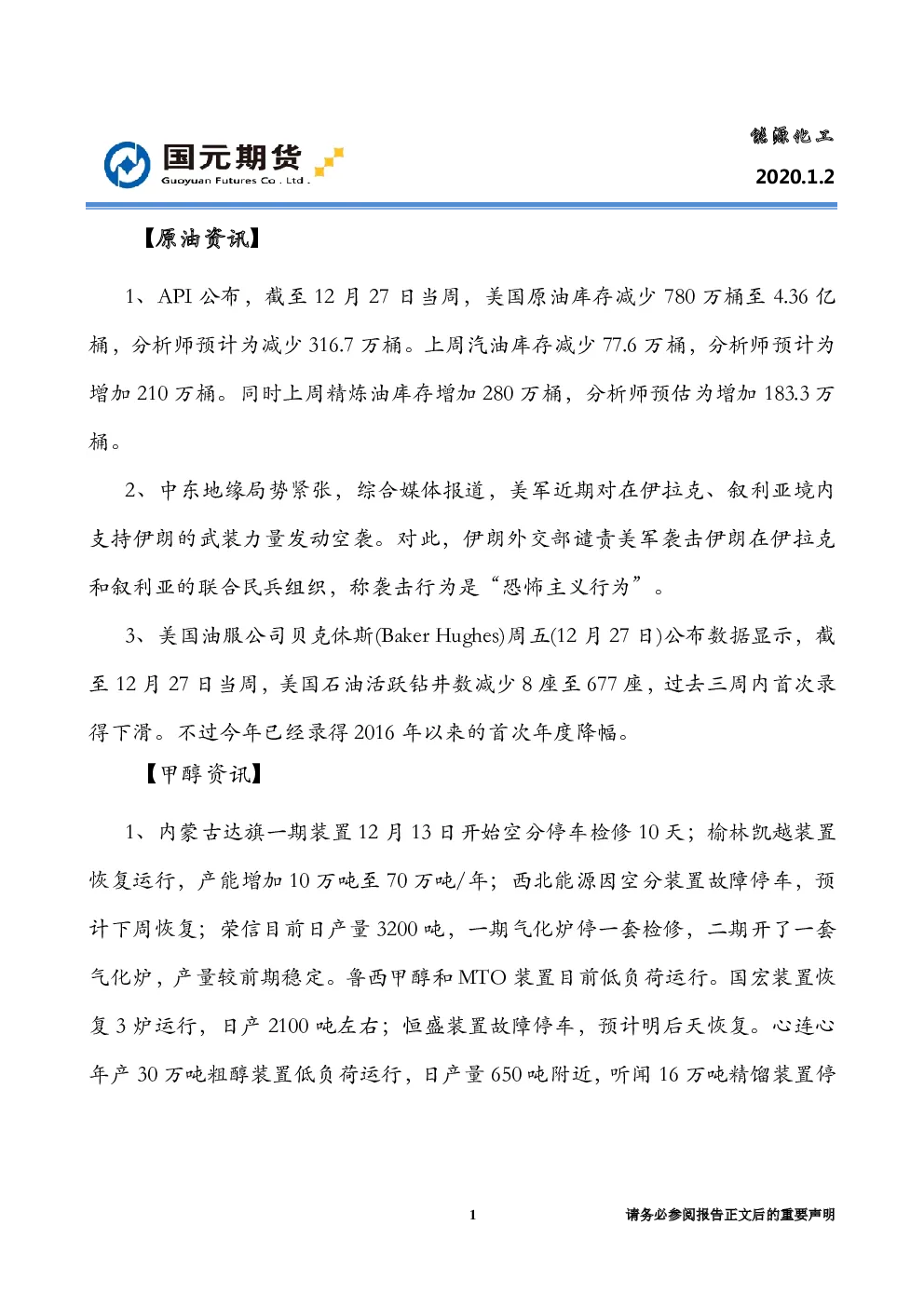 国元期货
Guoyuan Futures Co . Ltd .

能源化工
2020.1.2

【原油资讯】

1、API 公布，截至 12 月 27 日当周，美国原油库存减少 780 万桶至 4.36 亿桶，分析师预计为减少 316.7 万桶。上周汽油库存减少 77.6 万桶，分析师预计为增加 210 万桶。同时上周精炼油库存增加 280 万桶，分析师预估为增加 183.3 万桶。

2、中东地缘局势紧张，综合媒体报道，美军近期对在伊拉克、叙利亚境内支持伊朗的武装力量发动空袭。对此，伊朗外交部谴责美军袭击伊朗在伊拉克和叙利亚的联合民兵组织，称袭击行为是“恐怖主义行为”。

3、美国油服公司贝克休斯(Baker Hughes)周五(12 月 27 日)公布数据显示，截至 12 月 27 日当周，美国石油活跃钻井数减少 8 座至 677 座，过去三周内首次录得下滑。不过今年已经录得 2016 年以来的首次年度降幅。

【甲醇资讯】

1、内蒙古达旗一期装置 12 月 13 日开始空分停车检修 10 天；榆林凯越装置恢复运行，产能增加 10 万吨至 70 万吨/年；西北能源因空分装置故障停车，预计下周恢复；荣信目前日产量 3200 吨，一期气化炉停一套检修，二期开了一套气化炉，产量较前期稳定。鲁西甲醇和 MTO 装置目前低负荷运行。国宏装置恢复 3 炉运行，日产 2100 吨左右；恒盛装置故障停车，预计明后天恢复。心连心年产 30 万吨粗醇装置低负荷运行，日产量 650 吨附近，听闻 16 万吨精馏装置停

1

请务必参阅报告正文后的重要声明